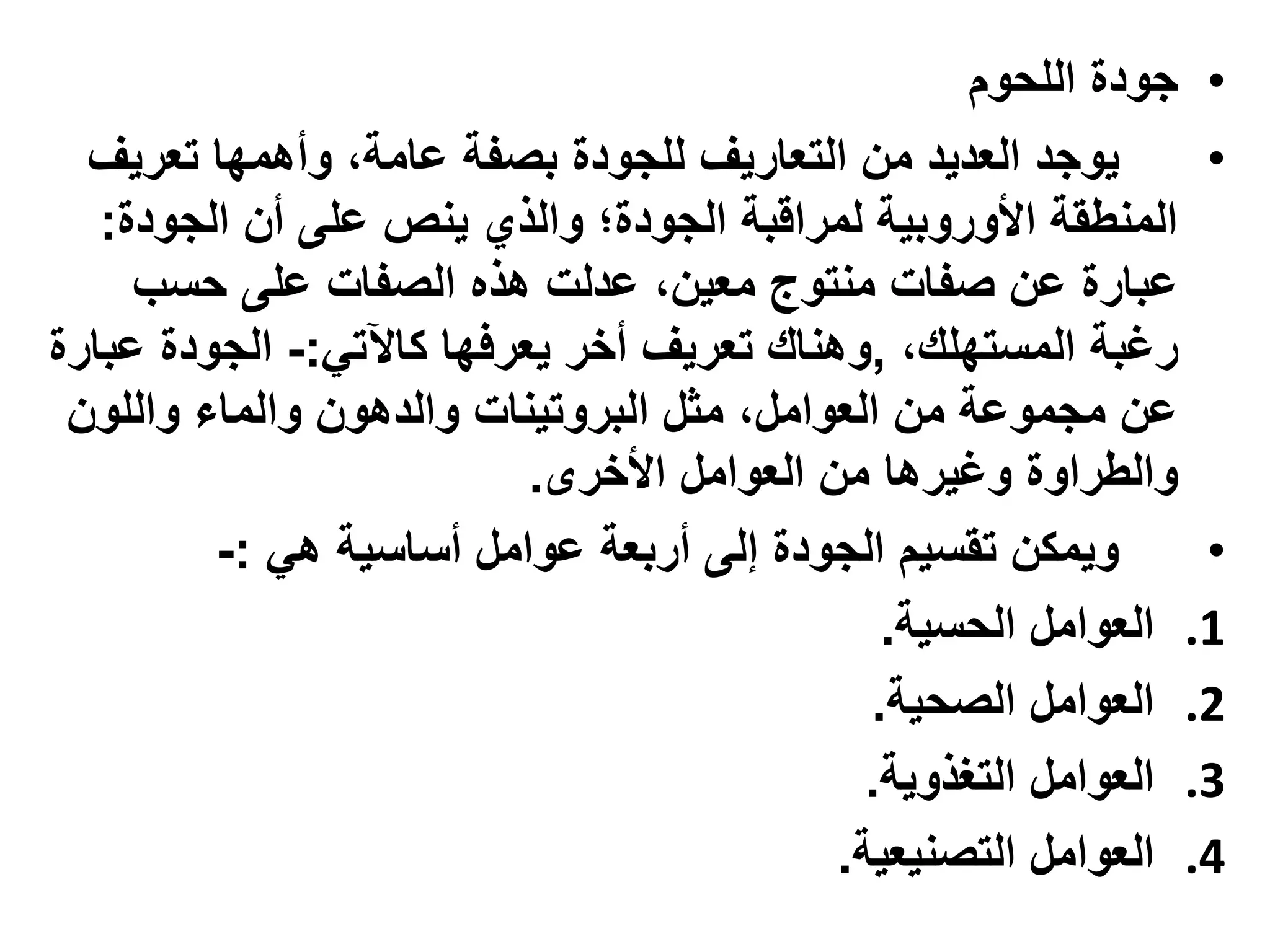 • جودة اللحوم

• يوجد العديد من التعاريف للجودة بصفة عامة، وأهمها تعريف المنطقة الأوروبية لمراقبة الجودة؛ والذي ينص على أن الجودة: عبارة عن صفات منتوج معين، عدلت هذه الصفات على حسب رغبة المستهلك، ,وهناك تعريف أخر يعرفها كالآتي:- الجودة عبارة عن مجموعة من العوامل، مثل البروتينات والدهون والماء واللون والطراوة وغيرها من العوامل الأخرى.

• ويمكن تقسيم الجودة إلى أربعة عوامل أساسية هي :-

1. العوامل الحسية.
2. العوامل الصحية.
3. العوامل التغذوية.
4. العوامل التصنيعية.